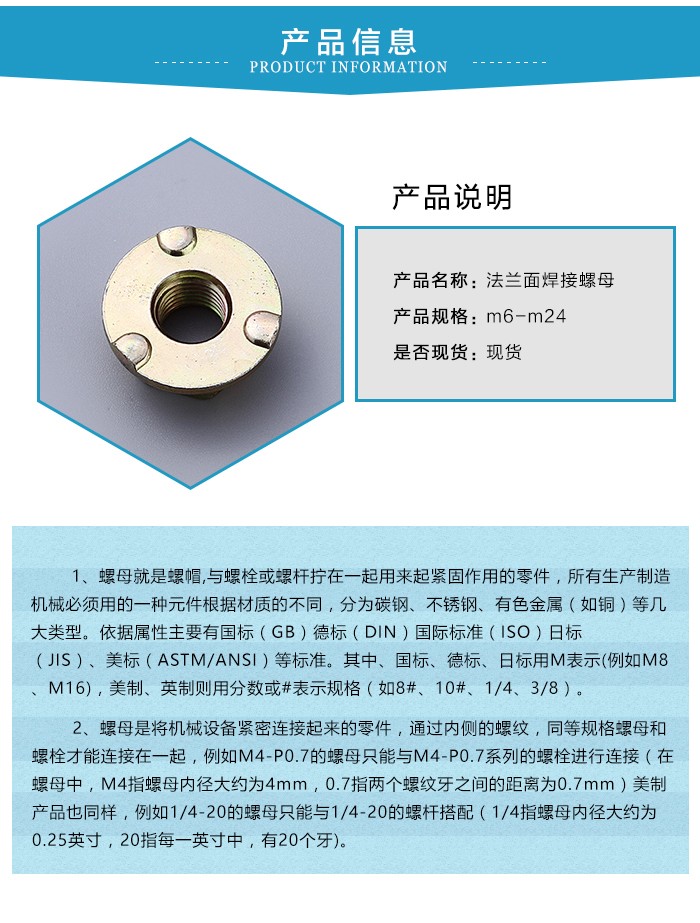 产品信息

PRODUCT INFORMATION

产品说明

产品名称：法兰面焊接螺母

产品规格：m6-m24

是否现货：现货

1、螺母就是螺帽,与螺栓或螺杆拧在一起用来起紧固作用的零件，所有生产制造机械必须用的一种元件根据材质的不同，分为碳钢、不锈钢、有色金属（如铜）等几大类型。依据属性主要有国标（GB）德标（DIN）国际标准（ISO）日标（JIS）、美标（ASTM/ANSI）等标准。其中、国标、德标、日标用M表示(例如M8、M16)，美制、英制则用分数或#表示规格（如8#、10#、1/4、3/8）。

2、螺母是将机械设备紧密连接起来的零件，通过内侧的螺纹，同等规格螺母和螺栓才能连接在一起，例如M4-P0.7的螺母只能与M4-P0.7系列的螺栓进行连接（在螺母中，M4指螺母内径大约为4mm，0.7指两个螺纹牙之间的距离为0.7mm）美制产品也同样，例如1/4-20的螺母只能与1/4-20的螺杆搭配（1/4指螺母内径大约为0.25英寸，20指每一英寸中，有20个牙)。